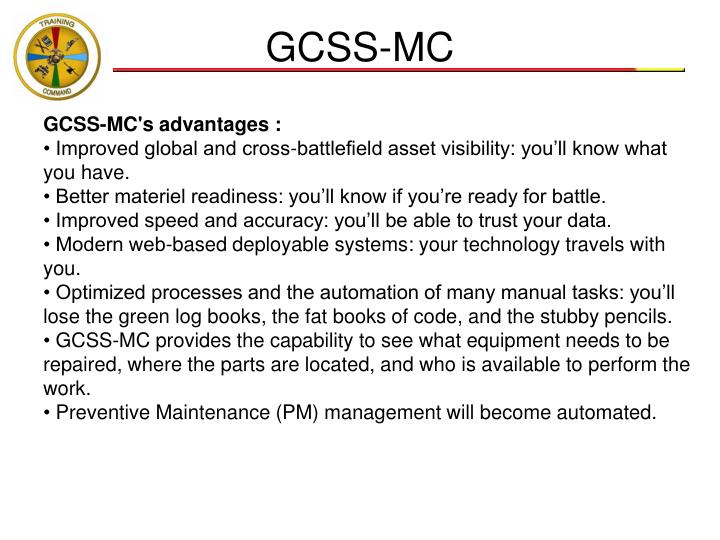 TRAINING

COMMAND

GCSS-MC

GCSS-MC's advantages :
• Improved global and cross-battlefield asset visibility: you'll know what you have.
• Better materiel readiness: you'll know if you're ready for battle.
• Improved speed and accuracy: you'll be able to trust your data.
• Modern web-based deployable systems: your technology travels with you.
• Optimized processes and the automation of many manual tasks: you'll lose the green log books, the fat books of code, and the stubby pencils.
• GCSS-MC provides the capability to see what equipment needs to be repaired, where the parts are located, and who is available to perform the work.
• Preventive Maintenance (PM) management will become automated.